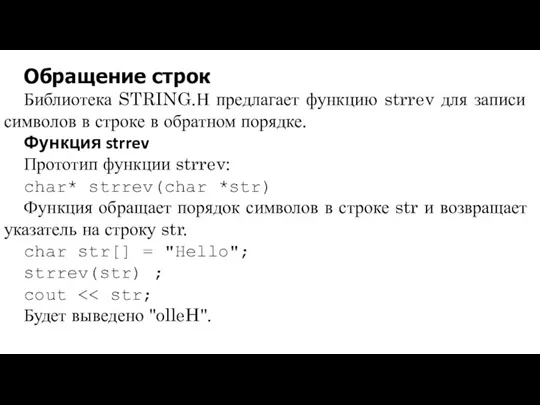 Обращение строк

Библиотека STRING.H предлагает функцию strrev для записи символов в строке в обратном порядке.

Функция strrev

Прототип функции strrev:

char* strrev(char *str)

Функция обращает порядок символов в строке str и возвращает указатель на строку str.

char str[] = "Hello";
strrev(str) ;
cout << str;

Будет выведено "olleH".